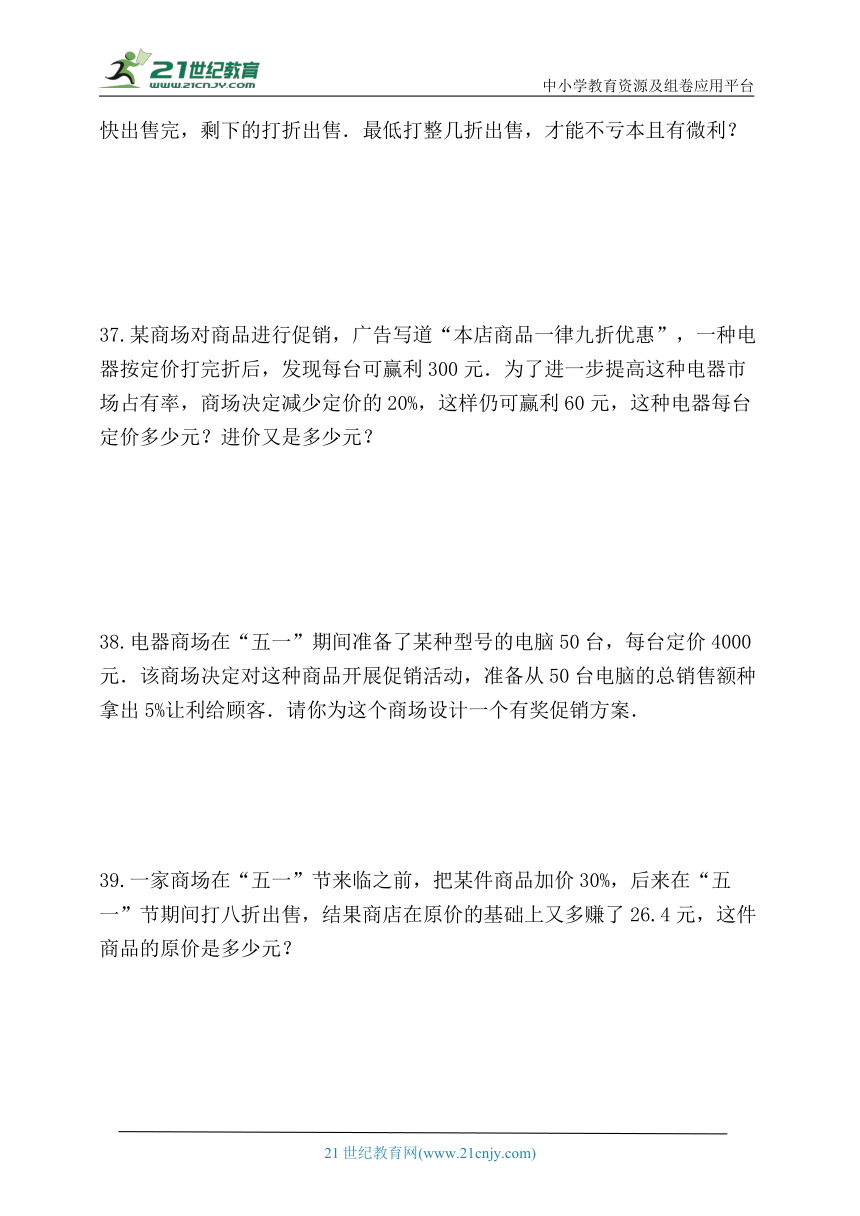 21世纪教育
www.21cnjy.com
中小学教育资源及组卷应用平台

快出售完，剩下的打折出售．最低打整几折出售，才能不亏本且有微利？

37.某商场对商品进行促销，广告写道“本店商品一律九折优惠”，一种电器按定价打完折后，发现每台可赢利 300 元．为了进一步提高这种电器市场占有率，商场决定减少定价的 20%，这样仍可赢利 60 元，这种电器每台定价多少元？进价又是多少元？

38.电器商场在“五一”期间准备了某种型号的电脑 50 台，每台定价 4000 元．该商场决定对这种商品开展促销活动，准备从 50 台电脑的总销售额种拿出 5%让利给顾客．请你为这个商场设计一个有奖促销方案．

39.一家商场在“五一”节来临之前，把某件商品加价 30%，后来在“五一”节期间打八折出售，结果商店在原价的基础上又多赚了 26.4 元，这件商品的原价是多少元？

21 世纪教育网(www.21cnjy.com)